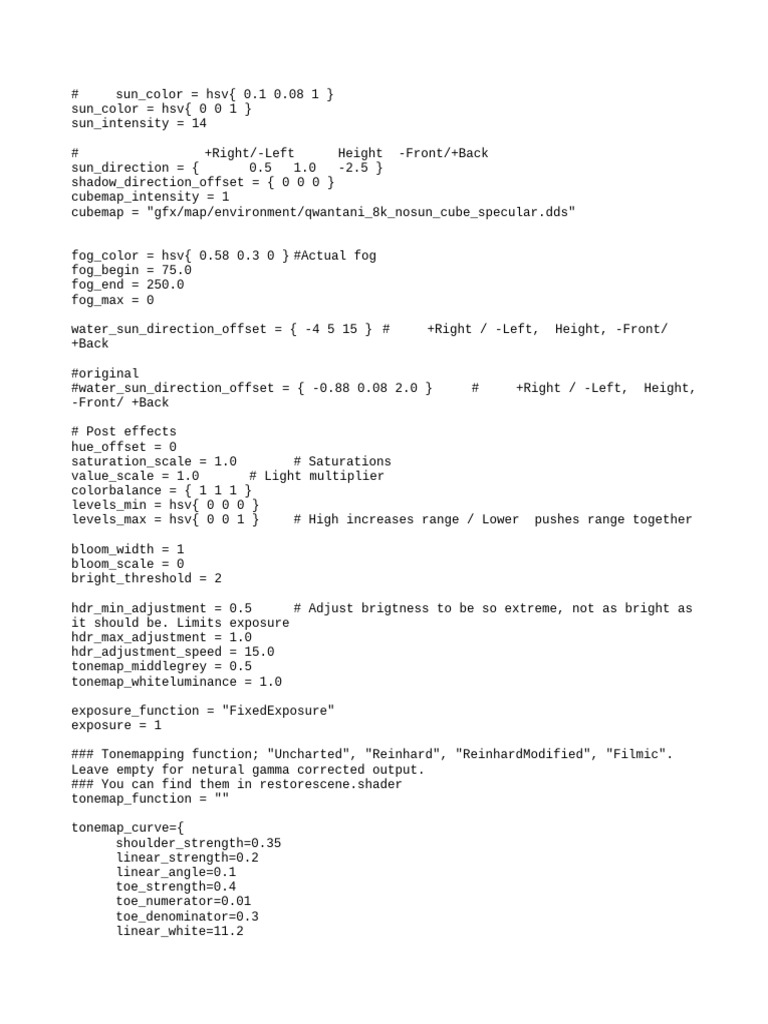 #     sun_color = hsv{ 0.1 0.08 1 }
sun_color = hsv{ 0 0 1 }
sun_intensity = 14

#                 +Right/-Left      Height  -Front/+Back
sun_direction = {       0.5   1.0   -2.5 }
shadow_direction_offset = { 0 0 0 }
cubemap_intensity = 1
cubemap = "gfx/map/environment/qwantani_8k_nosun_cube_specular.dds"

fog_color = hsv{ 0.58 0.3 0 } #Actual fog
fog_begin = 75.0
fog_end = 250.0
fog_max = 0

water_sun_direction_offset = { -4 5 15 } #     +Right / -Left,  Height, -Front/ +Back

#original
#water_sun_direction_offset = { -0.88 0.08 2.0 }      #     +Right / -Left,  Height, -Front/ +Back

# Post effects
hue_offset = 0
saturation_scale = 1.0       # Saturations
value_scale = 1.0       # Light multiplier
colorbalance = { 1 1 1 }
levels_min = hsv{ 0 0 0 }
levels_max = hsv{ 0 0 1 }     # High increases range / Lower  pushes range together

bloom_width = 1
bloom_scale = 0
bright_threshold = 2

hdr_min_adjustment = 0.5      # Adjust brigtness to be so extreme, not as bright as it should be. Limits exposure
hdr_max_adjustment = 1.0
hdr_adjustment_speed = 15.0
tonemap_middlegrey = 0.5
tonemap_whiteluminance = 1.0

exposure_function = "FixedExposure"
exposure = 1

### Tonemapping function; "Uncharted", "Reinhard", "ReinhardModified", "Filmic". Leave empty for netural gamma corrected output.
### You can find them in restorescene.shader
tonemap_function = ""

tonemap_curve={
      shoulder_strength=0.35
      linear_strength=0.2
      linear_angle=0.1
      toe_strength=0.4
      toe_numerator=0.01
      toe_denominator=0.3
      linear_white=11.2